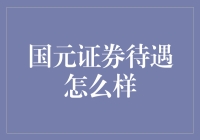 国元证券待遇怎么样